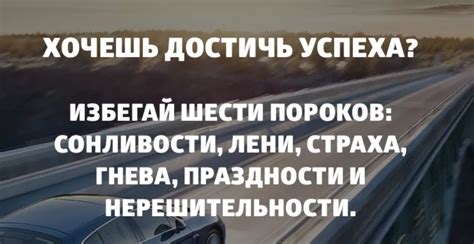 ХОЧЕШЬ ДОСТИЧЬ УСПЕХА?

ИЗБЕГАЙ ШЕСТИ ПОРОКОВ: СОНЛИВОСТИ, ЛЕНИ, СТРАХА, ГНЕВА, ПРАЗДНОСТИ И НЕРЕШИТЕЛЬНОСТИ.